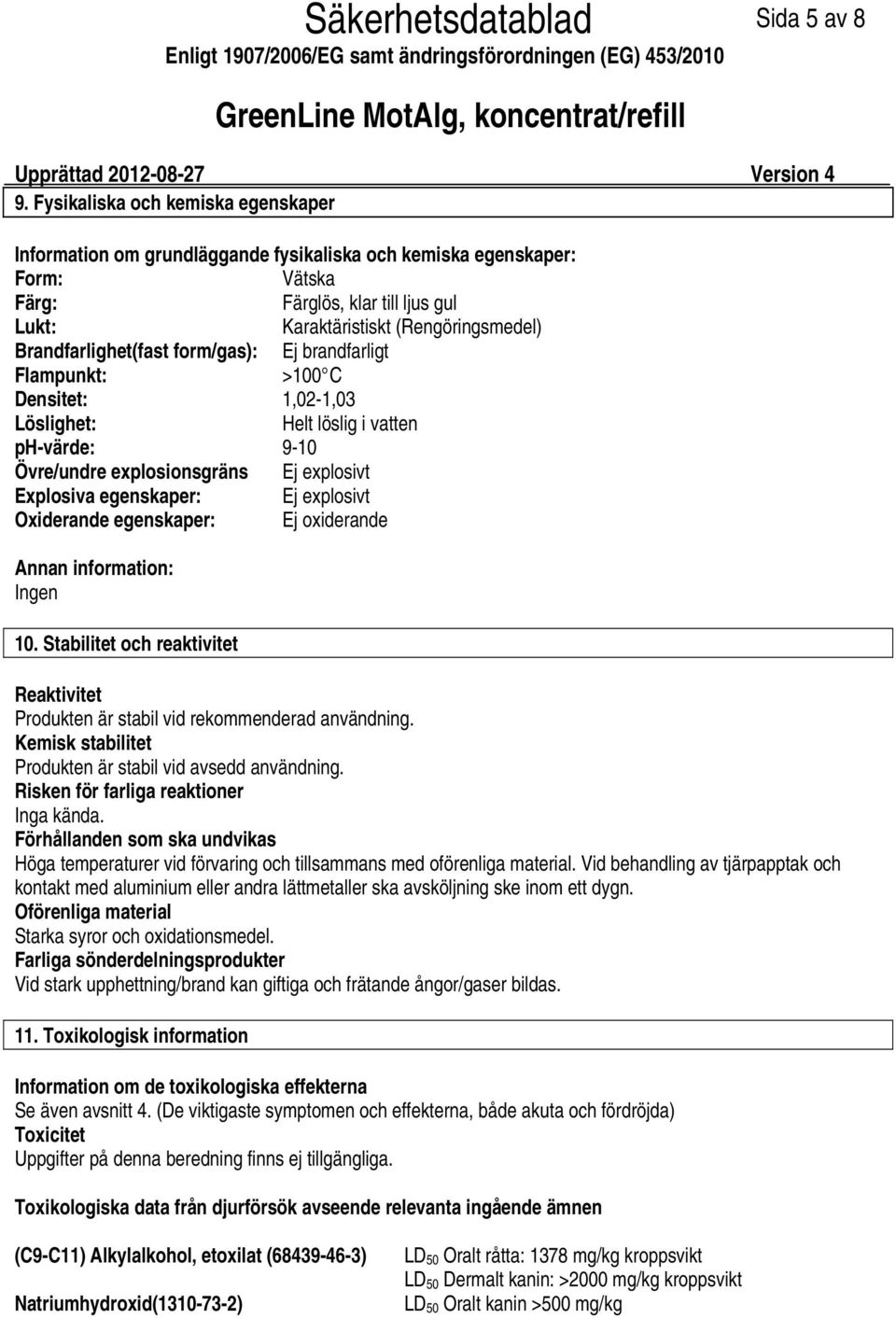 Säkerhetsdatablad

Sida 5 av 8

Enligt 1907/2006/EG samt ändringsförordningen (EG) 453/2010

GreenLine MotAlg, koncentrat/refill

Upprättad 2012-08-27

Version 4

9. Fysikaliska och kemiska egenskaper

Information om grundläggande fysikaliska och kemiska egenskaper:
Form: Vätska
Färg: Färglös, klar till ljus gul
Lukt: Karaktäristiskt (Rengöringsmedel)
Brandfarlighet(fast form/gas): Ej brandfarligt
Flampunkt: >100 C
Densitet: 1,02-1,03
Löslighet: Helt löslig i vatten
ph-värde: 9-10
Övre/undre explosionsgräns Ej explosivt
Explosiva egenskaper: Ej explosivt
Oxiderande egenskaper: Ej oxiderande

Annan information:
Ingen

10. Stabilitet och reaktivitet

Reaktivitet
Produkten är stabil vid rekommenderad användning.
Kemisk stabilitet
Produkten är stabil vid avsedd användning.
Risken för farliga reaktioner
Inga kända.
Förhållanden som ska undvikas
Höga temperaturer vid förvaring och tillsammans med oförenliga material. Vid behandling av tjärpapptak och kontakt med aluminium eller andra lättmetaller ska avsköljning ske inom ett dygn.
Oförenliga material
Starka syror och oxidationsmedel.
Farliga sönderdelningsprodukter
Vid stark upphettning/brand kan giftiga och frätande ångor/gaser bildas.

11. Toxikologisk information

Information om de toxikologiska effekterna
Se även avsnitt 4. (De viktigaste symptomen och effekterna, både akuta och fördröjda)
Toxicitet
Uppgifter på denna beredning finns ej tillgängliga.

Toxikologiska data från djurförsök avseende relevanta ingående ämnen

(C9-C11) Alkylalkohol, etoxilat (68439-46-3) $LD_{50}$ Oralt råtta: 1378 mg/kg kroppsvikt
$LD_{50}$ Dermalt kanin: >2000 mg/kg kroppsvikt
Natriumhydroxid(1310-73-2) $LD_{50}$ Oralt kanin >500 mg/kg